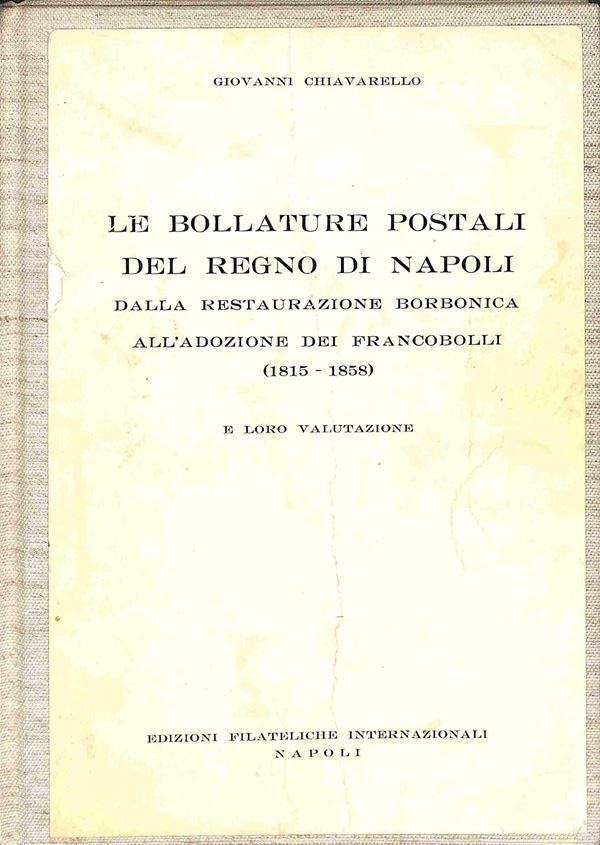 GIOVANNI CHIAVARELLO

LE BOLLATURE POSTALI DEL REGNO DI NAPOLI DALLA RESTAURAZIONE BORBONICA ALL'ADOZIONE DEI FRANCOBOLLI (1815 - 1858)

E LORO VALUTAZIONE

EDIZIONI FILATELICHE INTERNAZIONALI
NAPOLI